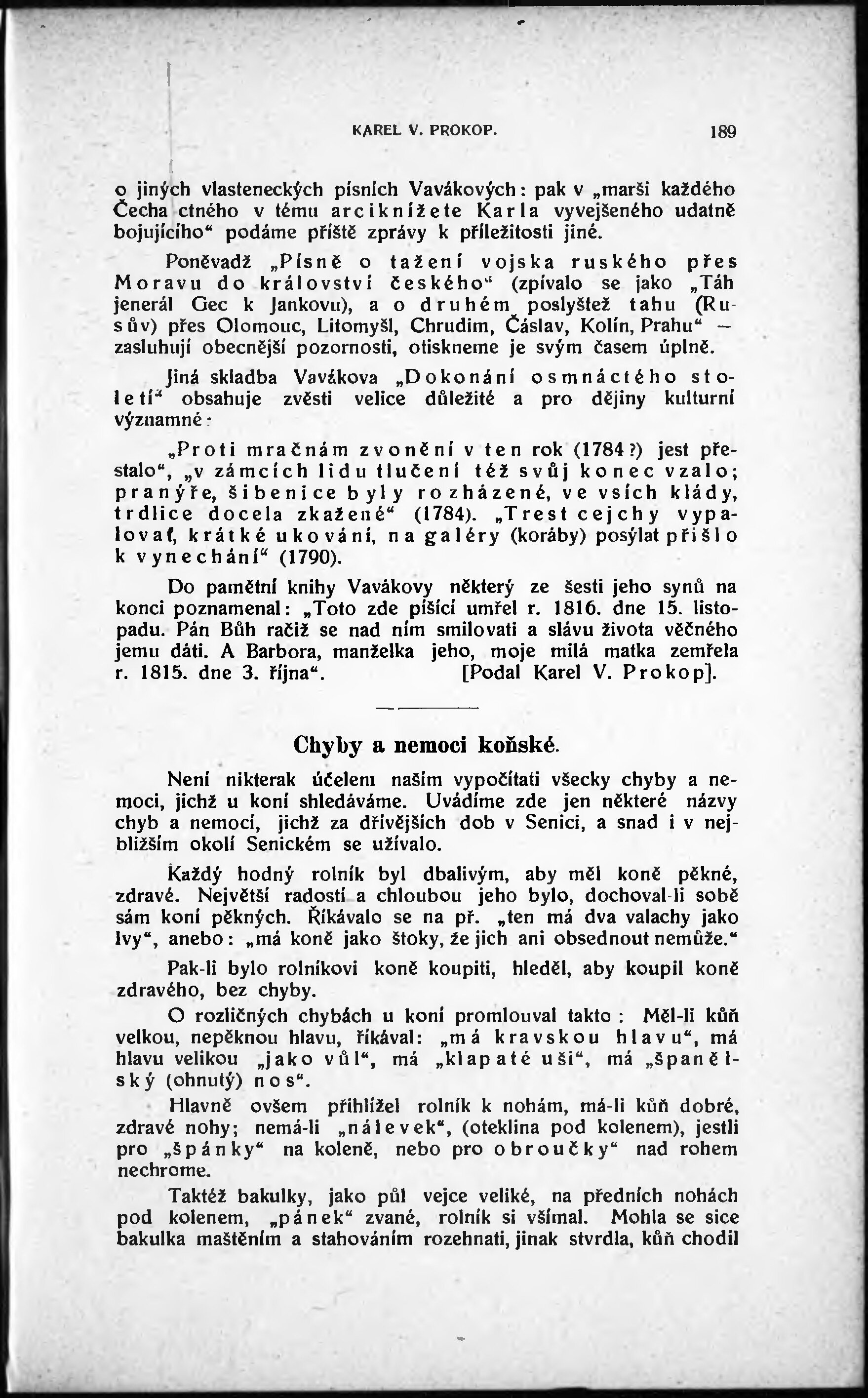 KAREL V. PROKOP. 189

o jiných vlasteneckých písních Vavákových: pak v „marši každého Čecha ctného v tému arciknížete Karla vyvejšeného udatně bojujícího“ podáme příště zprávy k příležitosti jiné.

Poněvadž „Písně o tažení vojska ruského přes Moravu do království českého“ (zpívalo se jako „Táh jenerál Gec k Jankovu), a o druhém poslyštež tahu (Rusův) přes Olomouc, Litomyšl, Chrudim, Čáslav, Kolín, Prahu“ — zasluhují obecnější pozornosti, otiskneme je svým časem úplně.

Jiná skladba Vavákova „Dokonání osmnáctého století“ obsahuje zvěsti velice důležité a pro dějiny kulturní významné:

„Proti mračnám zvonění v ten rok (1784?) jest přestalo“, „v zámcích lidu tlučení též svůj konec vzalo; pranýře, šibenice byly rozházené, ve vsích klády, trdlice docela zkažené“ (1784). „Trest cejchy vypalovať, krátké ukování, na galéry (koráby) posýlat přišlo k vynechání“ (1790).

Do pamětní knihy Vavákovy některý ze šesti jeho synů na konci poznamenal: „Toto zde píšící umřel r. 1816. dne 15. listopadu. Pán Bůh račiž se nad ním smilovati a slávu života věčného jemu dáti. A Barbora, manželka jeho, moje milá matka zemřela r. 1815. dne 3. října“. [Podal Karel V. Prokop].

Chyby a nemoci koňské.

Není nikterak účelem naším vypočítati všecky chyby a nemoci, jichž u koní shledáváme. Uvádíme zde jen některé názvy chyb a nemocí, jichž za dřívějších dob v Senici, a snad i v nejbližším okolí Senickém se užívalo.

Každý hodný rolník byl dbalivým, aby měl koně pěkné, zdravé. Největší radostí a chloubou jeho bylo, dochoval-li sobě sám koní pěkných. Říkávalo se na př. „ten má dva valachy jako lvy“, anebo: „má koně jako štoky, že jich ani obsednout nemůže.“

Pak-li bylo rolníkovi koně koupiti, hleděl, aby koupil koně zdravého, bez chyby.

O rozličných chybách u koní promlouval takto: Měl-li kůň velkou, nepěknou hlavu, říkával: „má kravskou hlavu“, má hlavu velikou „jako vůl“, má „klapaté uši“, má „španělský (ohnutý) nos“.

Hlavně ovšem přihlížel rolník k nohám, má-li kůň dobré, zdravé nohy; nemá-li „nálevek“, (oteklina pod kolenem), jestli pro „špánky“ na koleně, nebo pro obroučky“ nad rohem nechrome.

Taktéž bakulky, jako půl vejce veliké, na předních nohách pod kolenem, „pánek“ zvané, rolník si všímal. Mohla se sice bakulka maštěním a stahováním rozehnati, jinak stvrdla, kůň chodil